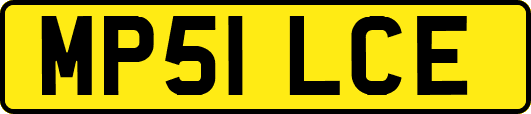 MP51 LCE